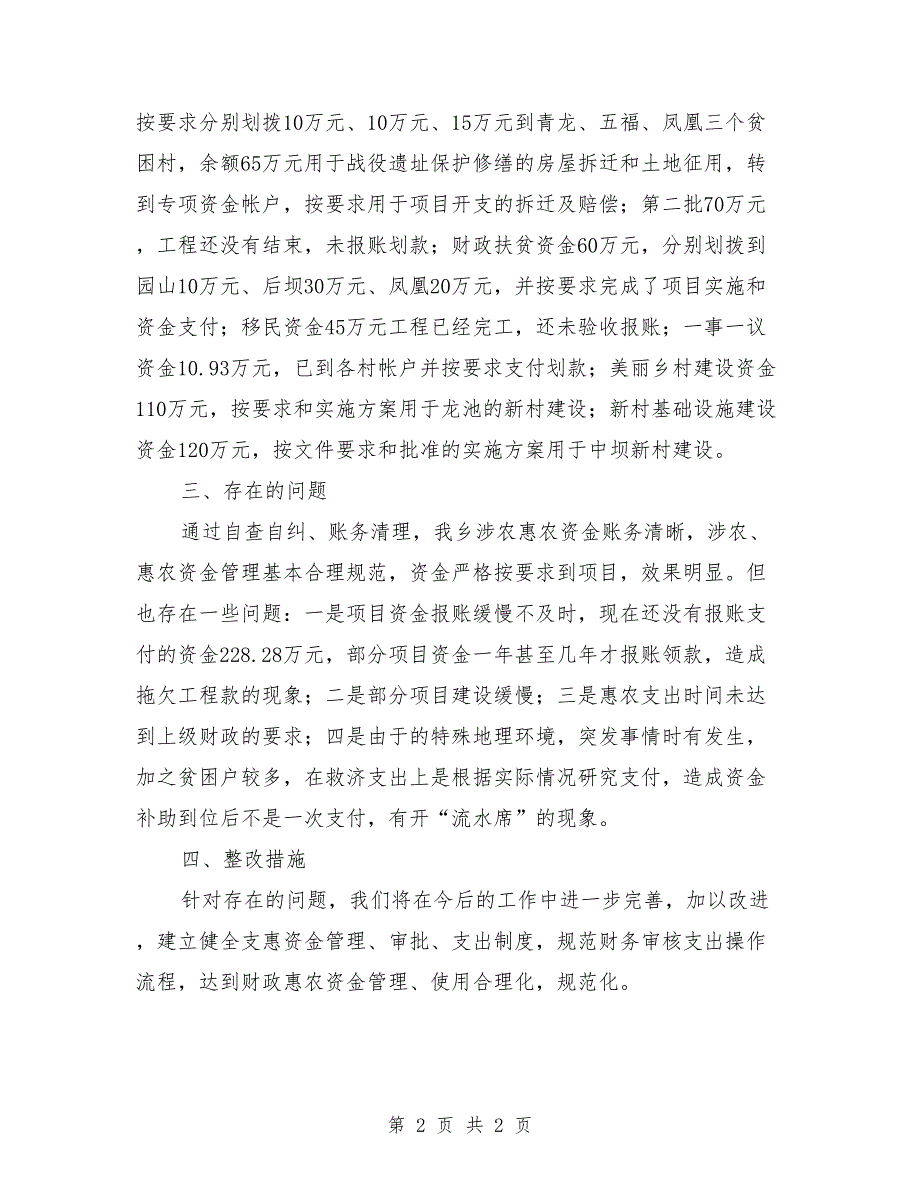 按要求分别划拨10万元、10万元、15万元到青龙、五福、凤凰三个贫困村，余额65万元用于战役遗址保护修缮的房屋拆迁和土地征用，转到专项资金帐户，按要求用于项目开支的拆迁及赔偿；第二批70万元，工程还没有结束，未报账划款；财政扶贫资金60万元，分别划拨到园山10万元、后坝30万元、凤凰20万元，并按要求完成了项目实施和资金支付；移民资金45万元工程已经完工，还未验收报账；一事一议资金10.93万元，已到各村帐户并按要求支付划款；美丽乡村建设资金110万元，按要求和实施方案用于龙池的新村建设；新村基础设施建设资金120万元，按文件要求和批准的实施方案用于中坝新村建设。

三、存在的问题

通过自查自纠、账务清理，我乡涉农惠农资金账务清晰，涉农、惠农资金管理基本合理规范，资金严格按要求到项目，效果明显。但也存在一些问题：一是项目资金报账缓慢不及时，现在还没有报账支付的资金228.28万元，部分项目资金一年甚至几年才报账领款，造成拖欠工程款的现象；二是部分项目建设缓慢；三是惠农支出时间未达到上级财政的要求；四是由于的特殊地理环境，突发事情时有发生，加之贫困户较多，在救济支出上是根据实际情况研究支付，造成资金补助到位后不是一次支付，有开“流水席”的现象。

四、整改措施

针对存在的问题，我们将在今后的工作中进一步完善，加以改进，建立健全支惠资金管理、审批、支出制度，规范财务审核支出操作流程，达到财政惠农资金管理、使用合理化，规范化。

第 2 页 共 2 页